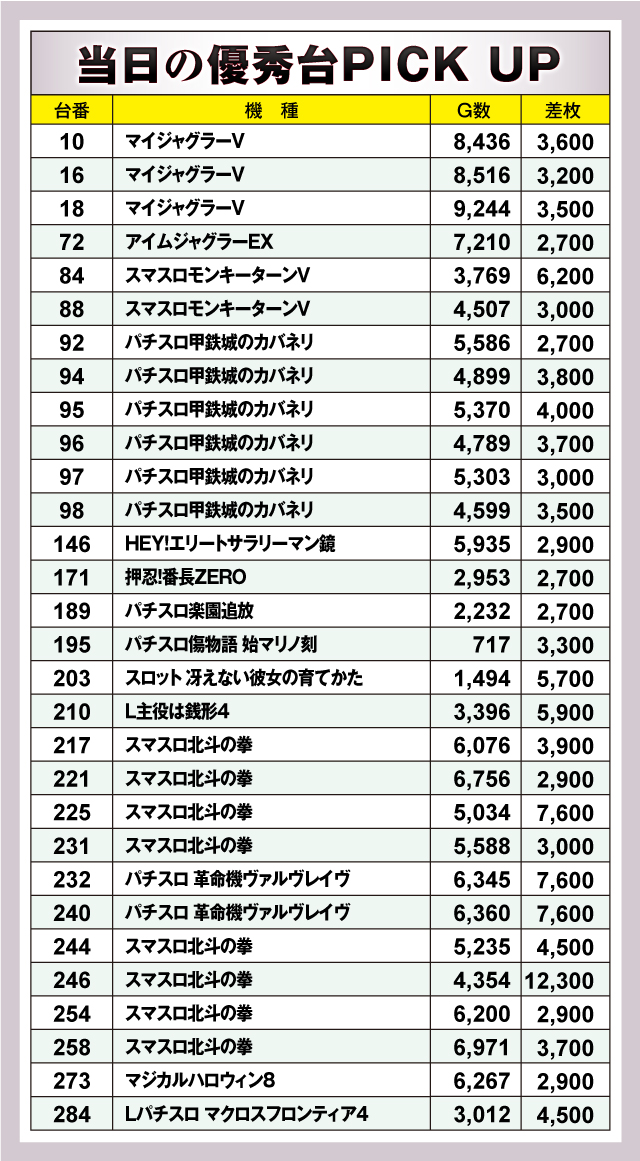 当日の優秀台PICK UP

| 台番 | 機　種 | G数 | 差枚 |
|---|---|---|---|
| 10 | マイジャグラーV | 8,436 | 3,600 |
| 16 | マイジャグラーV | 8,516 | 3,200 |
| 18 | マイジャグラーV | 9,244 | 3,500 |
| 72 | アイムジャグラーEX | 7,210 | 2,700 |
| 84 | スマスロモンキーターンV | 3,769 | 6,200 |
| 88 | スマスロモンキーターンV | 4,507 | 3,000 |
| 92 | パチスロ甲鉄城のカバネリ | 5,586 | 2,700 |
| 94 | パチスロ甲鉄城のカバネリ | 4,899 | 3,800 |
| 95 | パチスロ甲鉄城のカバネリ | 5,370 | 4,000 |
| 96 | パチスロ甲鉄城のカバネリ | 4,789 | 3,700 |
| 97 | パチスロ甲鉄城のカバネリ | 5,303 | 3,000 |
| 98 | パチスロ甲鉄城のカバネリ | 4,599 | 3,500 |
| 146 | HEY!エリートサラリーマン鏡 | 5,935 | 2,900 |
| 171 | 押忍!番長ZERO | 2,953 | 2,700 |
| 189 | パチスロ楽園追放 | 2,232 | 2,700 |
| 195 | パチスロ傷物語 始マリノ刻 | 717 | 3,300 |
| 203 | スロット 冴えない彼女の育てかた | 1,494 | 5,700 |
| 210 | L主役は銭形4 | 3,396 | 5,900 |
| 217 | スマスロ北斗の拳 | 6,076 | 3,900 |
| 221 | スマスロ北斗の拳 | 6,756 | 2,900 |
| 225 | スマスロ北斗の拳 | 5,034 | 7,600 |
| 231 | スマスロ北斗の拳 | 5,588 | 3,000 |
| 232 | パチスロ 革命機ヴァルヴレイヴ | 6,345 | 7,600 |
| 240 | パチスロ 革命機ヴァルヴレイヴ | 6,360 | 7,600 |
| 244 | スマスロ北斗の拳 | 5,235 | 4,500 |
| 246 | スマスロ北斗の拳 | 4,354 | 12,300 |
| 254 | スマスロ北斗の拳 | 6,200 | 2,900 |
| 258 | スマスロ北斗の拳 | 6,971 | 3,700 |
| 273 | マジカルハロウィン8 | 6,267 | 2,900 |
| 284 | Lパチスロ マクロスフロンティア4 | 3,012 | 4,500 |